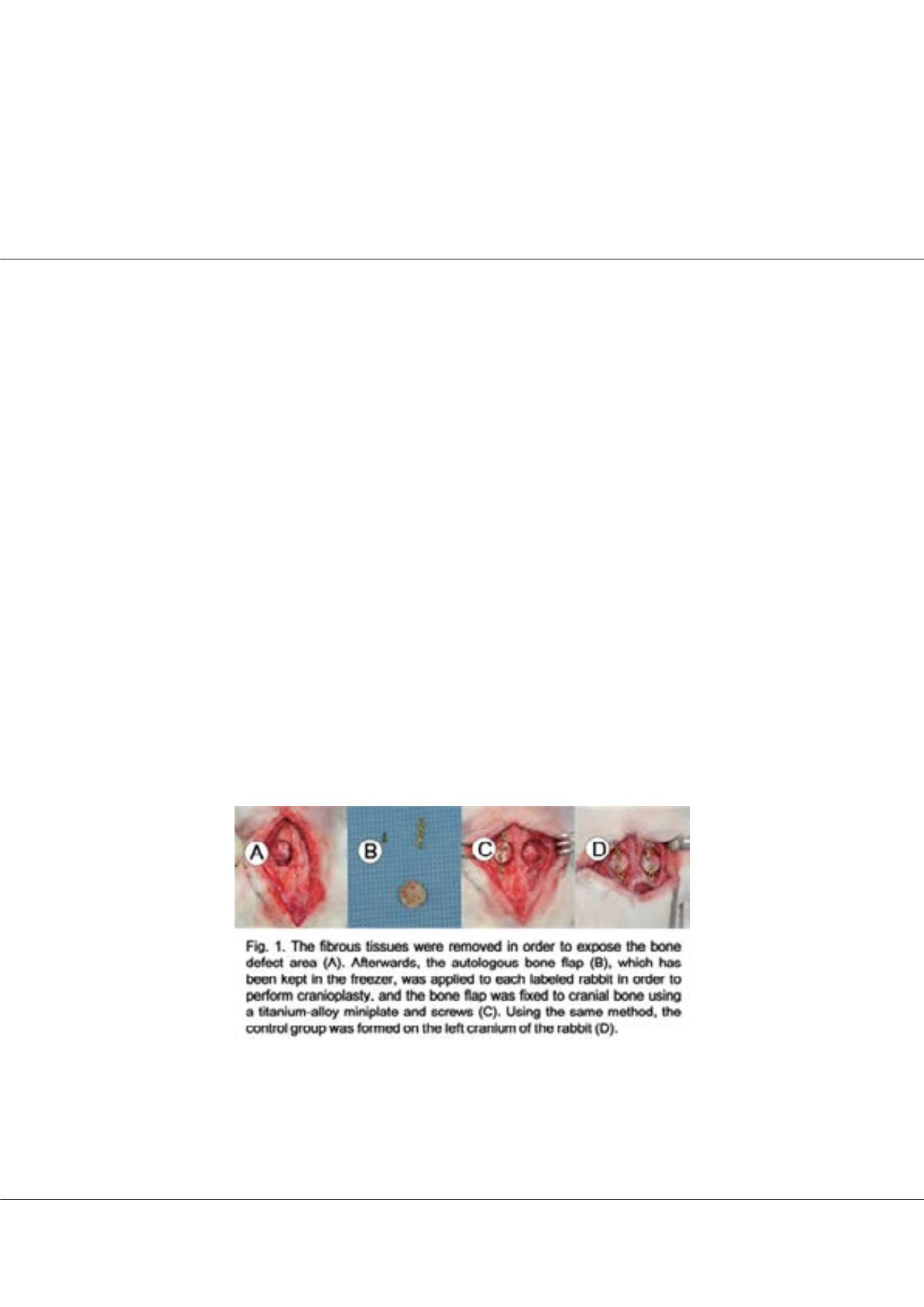 A

B

C

D

Fig. 1. The fibrous tissues were removed in order to expose the bone defect area (A). Afterwards, the autologous bone flap (B), which has been kept in the freezer, was applied to each labeled rabbit in order to perform cranioplasty. and the bone flap was fixed to cranial bone using a titanium-alloy miniplate and screws (C). Using the same method, the control group was formed on the left cranium of the rabbit (D).